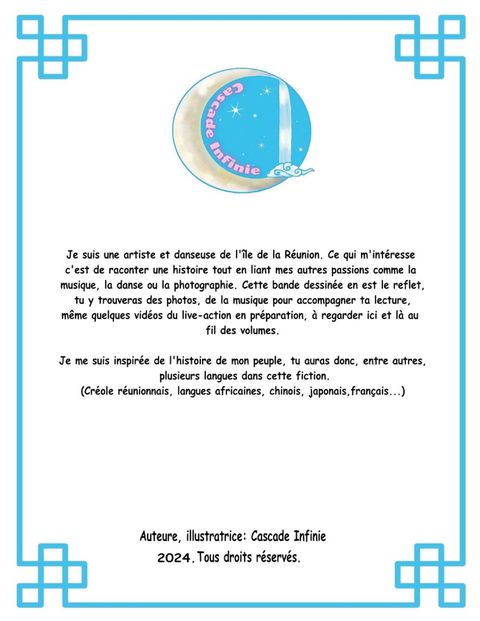 Cascade Infinie

Je suis une artiste et danseuse de l'île de la Réunion. Ce qui m'intéresse c'est de raconter une histoire tout en liant mes autres passions comme la musique, la danse ou la photographie. Cette bande dessinée en est le reflet, tu y trouveras des photos, de la musique pour accompagner ta lecture, même quelques vidéos du live-action en préparation, à regarder ici et là au fil des volumes.

Je me suis inspirée de l'histoire de mon peuple, tu auras donc, entre autres, plusieurs langues dans cette fiction.
(Créole réunionnais, langues africaines, chinois, japonais,français...)

Auteure, illustratrice: Cascade Infinie
2024. Tous droits réservés.